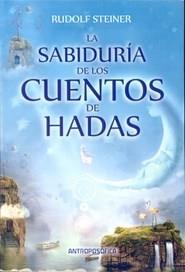 RUDOLF STEINER

LA SABIDURÍA DE LOS CUENTOS DE HADAS

ANTROPOSÓFICA